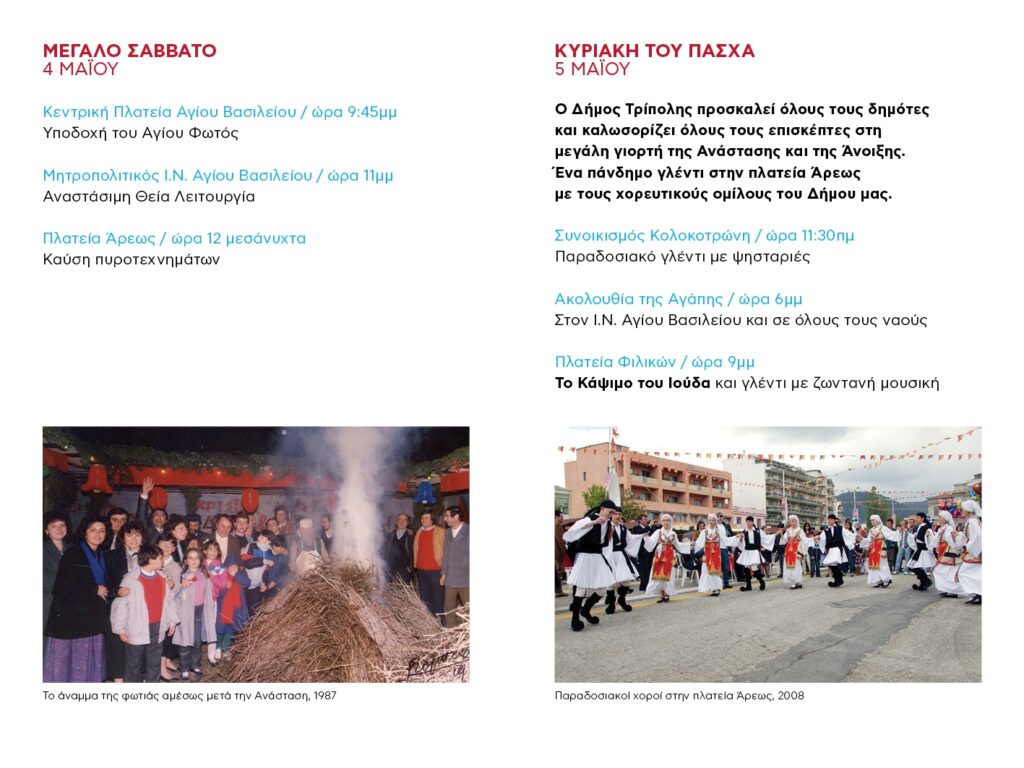 ΜΕΓΑΛΟ ΣΑΒΒΑΤΟ
4 ΜΑΪΟΥ

Κεντρική Πλατεία Αγίου Βασιλείου / ώρα 9:45μμ
Υποδοχή του Αγίου Φωτός

Μητροπολιτικός Ι.Ν. Αγίου Βασιλείου / ώρα 11μμ
Αναστάσιμη Θεία Λειτουργία

Πλατεία Άρεως / ώρα 12 μεσάνυχτα
Καύση πυροτεχνημάτων

Το άναμμα της φωτιάς αμέσως μετά την Ανάσταση, 1987

ΚΥΡΙΑΚΗ ΤΟΥ ΠΑΣΧΑ
5 ΜΑΪΟΥ

Ο Δήμος Τρίπολης προσκαλεί όλους τους δημότες και καλωσορίζει όλους τους επισκέπτες στη μεγάλη γιορτή της Ανάστασης και της Άνοιξης. Ένα πάνδημο γλέντι στην πλατεία Άρεως με τους χορευτικούς ομίλους του Δήμου μας.

Συνοικισμός Κολοκοτρώνη / ώρα 11:30πμ
Παραδοσιακό γλέντι με ψησταριές

Ακολουθία της Αγάπης / ώρα 6μμ
Στον Ι.Ν. Αγίου Βασιλείου και σε όλους τους ναούς

Πλατεία Φιλικών / ώρα 9μμ
Το Κάψιμο του Ιούδα και γλέντι με ζωντανή μουσική

Παραδοσιακοί χοροί στην πλατεία Άρεως, 2008